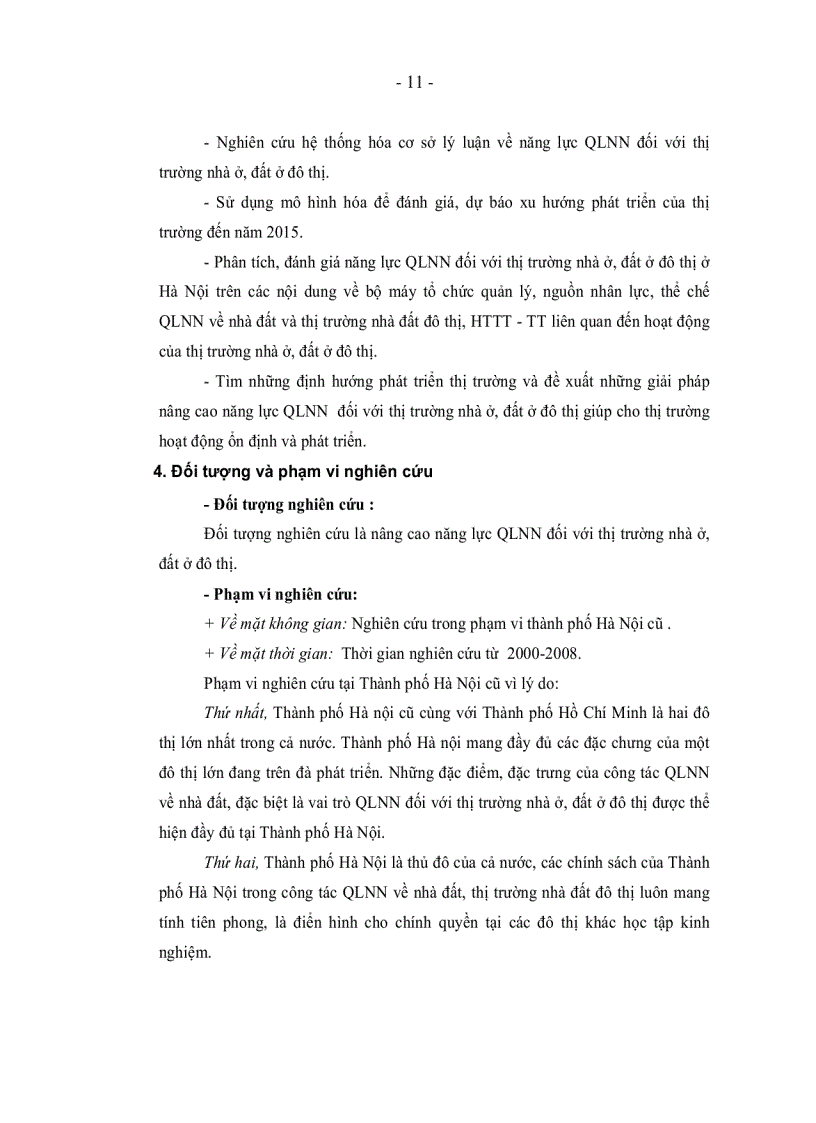 - 11 -

- Nghiên cứu hệ thống hóa cơ sở lý luận về năng lực QLNN đối với thị trường nhà ở, đất ở đô thị.

- Sử dụng mô hình hóa để đánh giá, dự báo xu hướng phát triển của thị trường đến năm 2015.

- Phân tích, đánh giá năng lực QLNN đối với thị trường nhà ở, đất ở đô thị ở Hà Nội trên các nội dung về bộ máy tổ chức quản lý, nguồn nhân lực, thể chế QLNN về nhà đất và thị trường nhà đất đô thị, HTTT - TT liên quan đến hoạt động của thị trường nhà ở, đất ở đô thị.

- Tìm những định hướng phát triển thị trường và đề xuất những giải pháp nâng cao năng lực QLNN đối với thị trường nhà ở, đất ở đô thị giúp cho thị trường hoạt động ổn định và phát triển.

4. Đối tượng và phạm vi nghiên cứu

- Đối tượng nghiên cứu :

Đối tượng nghiên cứu là nâng cao năng lực QLNN đối với thị trường nhà ở, đất ở đô thị.

- Phạm vi nghiên cứu:

+ Về mặt không gian: Nghiên cứu trong phạm vi thành phố Hà Nội cũ .

+ Về mặt thời gian: Thời gian nghiên cứu từ 2000-2008.

Phạm vi nghiên cứu tại Thành phố Hà Nội cũ vì lý do:

Thứ nhất, Thành phố Hà nội cũ cùng với Thành phố Hồ Chí Minh là hai đô thị lớn nhất trong cả nước. Thành phố Hà nội mang đầy đủ các đặc chưng của một đô thị lớn đang trên đà phát triển. Những đặc điểm, đặc trưng của công tác QLNN về nhà đất, đặc biệt là vai trò QLNN đối với thị trường nhà ở, đất ở đô thị được thể hiện đầy đủ tại Thành phố Hà Nội.

Thứ hai, Thành phố Hà Nội là thủ đô của cả nước, các chính sách của Thành phố Hà Nội trong công tác QLNN về nhà đất, thị trường nhà đất đô thị luôn mang tính tiên phong, là điển hình cho chính quyền tại các đô thị khác học tập kinh nghiệm.